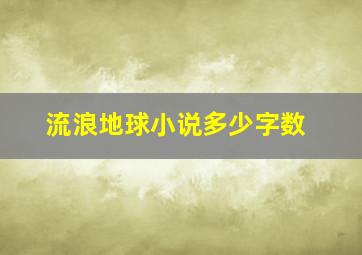 流浪地球小说多少字数